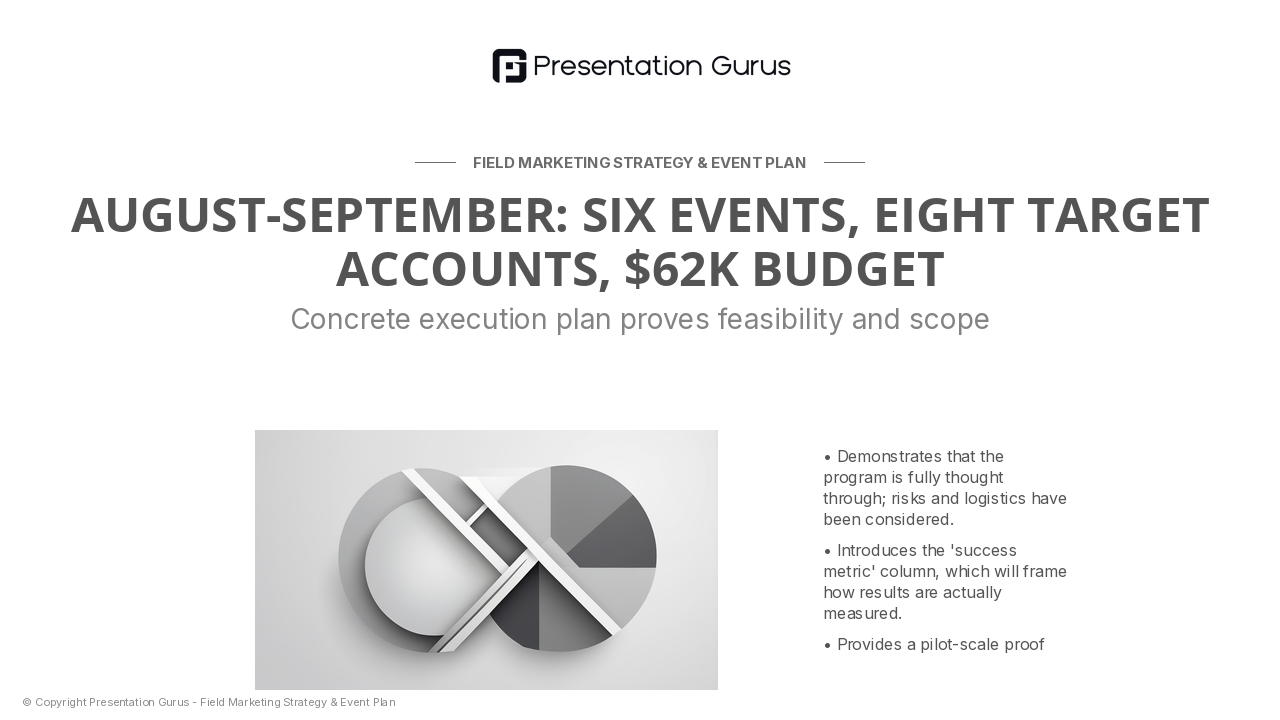 Presentation Gurus

FIELD MARKETING STRATEGY & EVENT PLAN

AUGUST-SEPTEMBER: SIX EVENTS, EIGHT TARGET ACCOUNTS, $62K BUDGET

Concrete execution plan proves feasibility and scope

• Demonstrates that the program is fully thought through; risks and logistics have been considered.

• Introduces the 'success metric' column, which will frame how results are actually measured.

• Provides a pilot-scale proof

© Copyright Presentation Gurus - Field Marketing Strategy & Event Plan